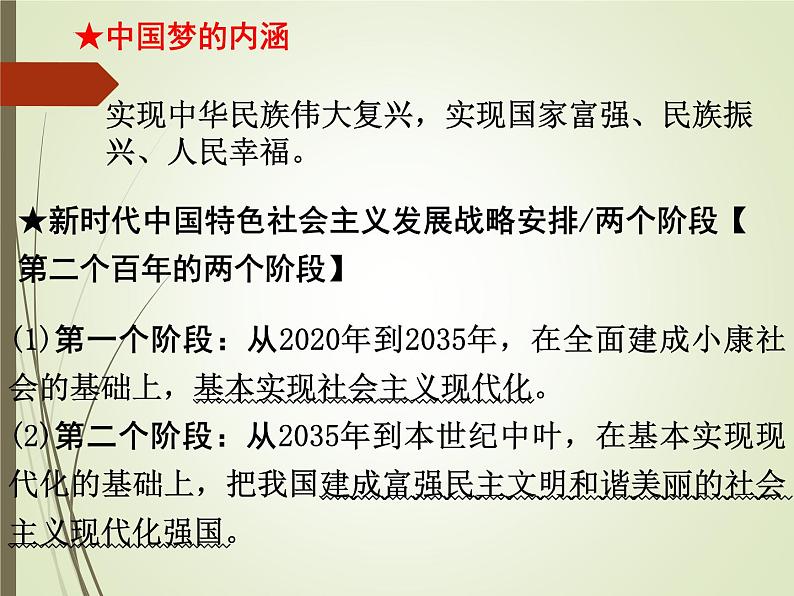 ★中国梦的内涵

实现中华民族伟大复兴，实现国家富强、民族振兴、人民幸福。

★新时代中国特色社会主义发展战略安排/两个阶段【第二个百年的两个阶段】

(1)第一个阶段：从2020年到2035年，在全面建成小康社会的基础上，基本实现社会主义现代化。
(2)第二个阶段：从2035年到本世纪中叶，在基本实现现代化的基础上，把我国建成富强民主文明和谐美丽的社会主义现代化强国。